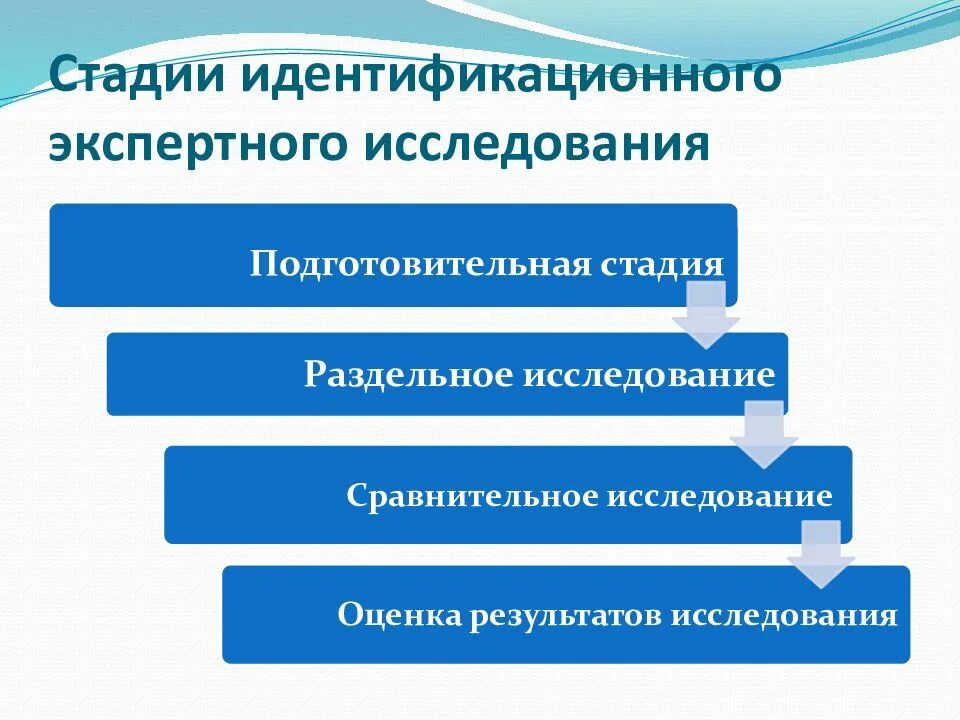 Стадии идентификационного экспертного исследования

Подготовительная стадия

Раздельное исследование

Сравнительное исследование

Оценка результатов исследования